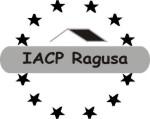 IACP Ragusa